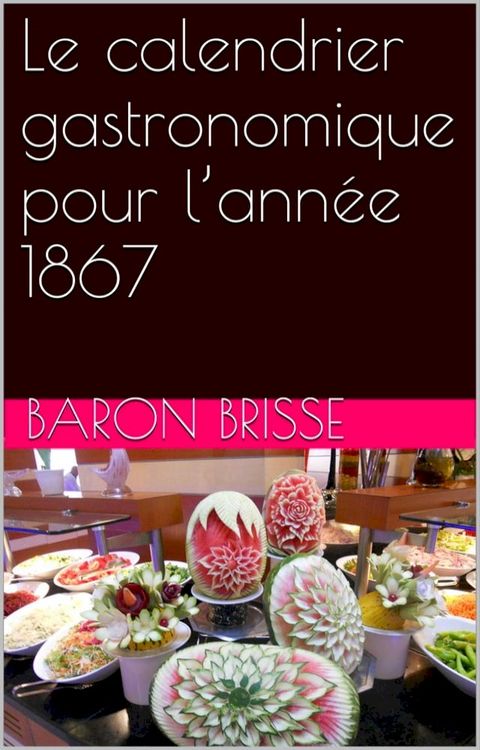 Le calendrier gastronomique pour l'année 1867

BARON BRISSE